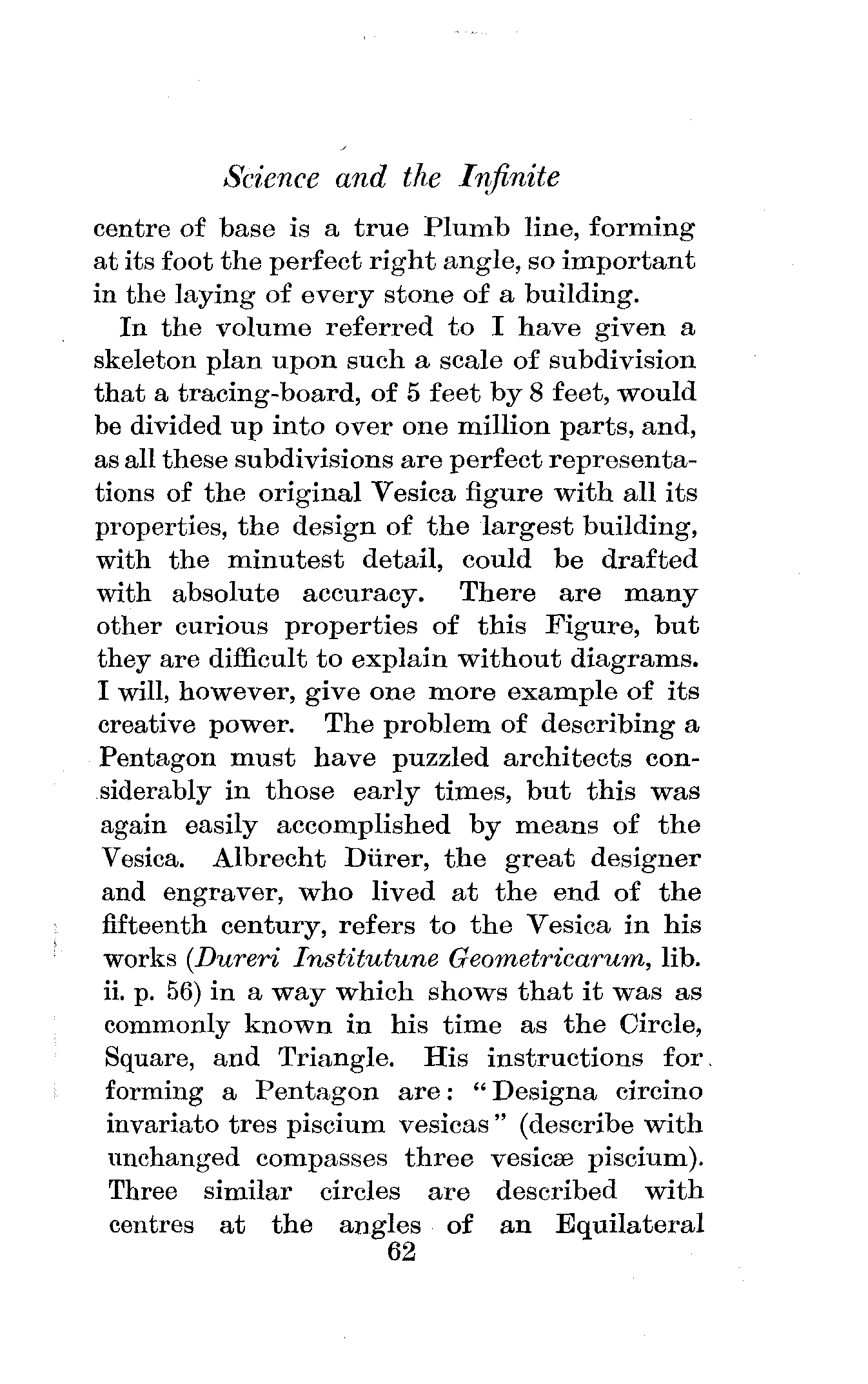 Science and the Infinite

centre of base is a true Plumb line, forming at its foot the perfect right angle, so important in the laying of every stone of a building.

In the volume referred to I have given a skeleton plan upon such a scale of subdivision that a tracing-board, of 5 feet by 8 feet, would be divided up into over one million parts, and, as all these subdivisions are perfect representations of the original Vesica figure with all its properties, the design of the largest building, with the minutest detail, could be drafted with absolute accuracy. There are many other curious properties of this Figure, but they are difficult to explain without diagrams. I will, however, give one more example of its creative power. The problem of describing a Pentagon must have puzzled architects considerably in those early times, but this was again easily accomplished by means of the Vesica. Albrecht Dürer, the great designer and engraver, who lived at the end of the fifteenth century, refers to the Vesica in his works (Dureri Institutune Geometricarum, lib. ii. p. 56) in a way which shows that it was as commonly known in his time as the Circle, Square, and Triangle. His instructions for forming a Pentagon are: "Designa circino invariato tres piscium vesicas" (describe with unchanged compasses three vesicæ piscium). Three similar circles are described with centres at the angles of an Equilateral

62